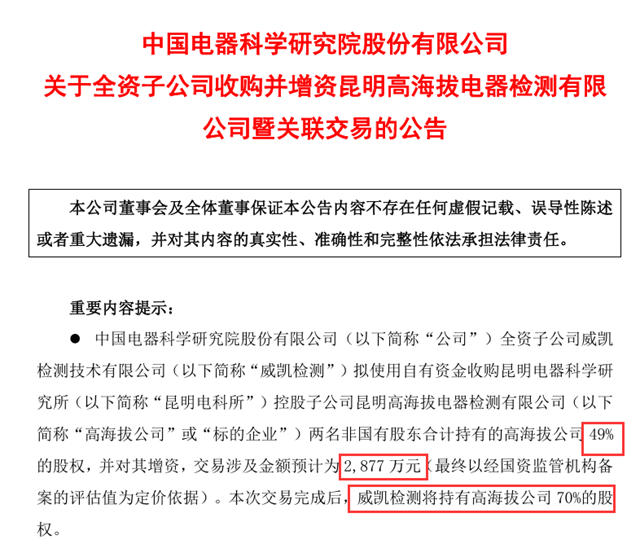 中国电器科学研究院股份有限公司
关于全资子公司收购并增资昆明高海拔电器检测有限公司暨关联交易的公告

本公司董事会及全体董事保证本公告内容不存在任何虚假记载、误导性陈述或者重大遗漏，并对其内容的真实性、准确性和完整性依法承担法律责任。

重要内容提示：

● 中国电器科学研究院股份有限公司（以下简称“公司”）全资子公司威凯检测技术有限公司（以下简称“威凯检测”）拟使用自有资金收购昆明电器科学研究所（以下简称“昆明电科所”）控股子公司昆明高海拔电器检测有限公司（以下简称“高海拔公司”或“标的企业”）两名非国有股东合计持有的高海拔公司 49%的股权，并对其增资，交易涉及金额预计为 2,877 万元（最终以经国资监管机构备案的评估值为定价依据）。本次交易完成后，威凯检测将持有高海拔公司 70%的股权。